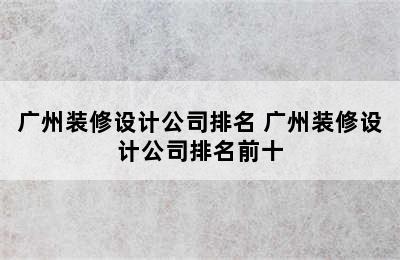 广州装修设计公司排名 广州装修设计公司排名前十